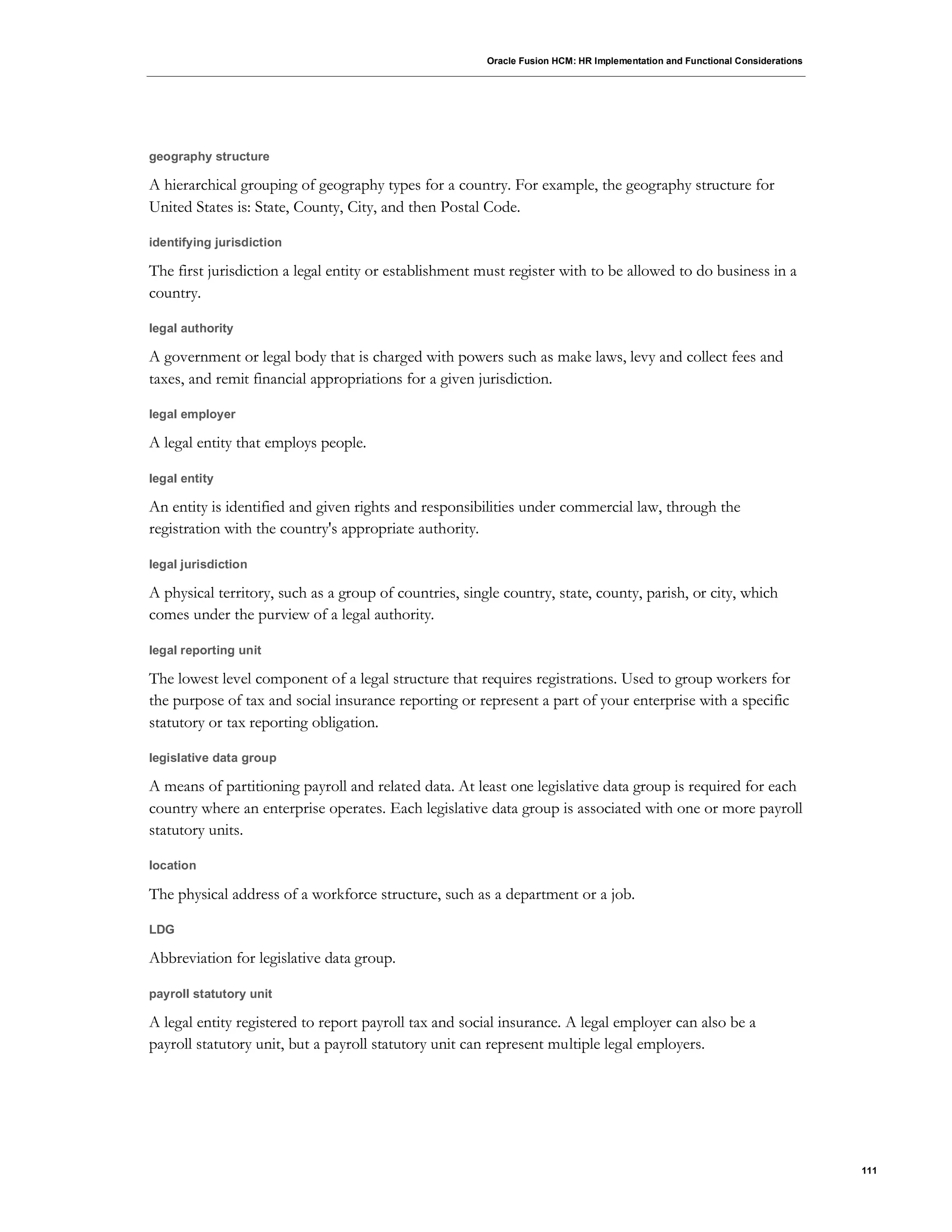 Oracle Fusion HCM: HR Implementation and Functional Considerations

geography structure

A hierarchical grouping of geography types for a country. For example, the geography structure for United States is: State, County, City, and then Postal Code.

identifying jurisdiction

The first jurisdiction a legal entity or establishment must register with to be allowed to do business in a country.

legal authority

A government or legal body that is charged with powers such as make laws, levy and collect fees and taxes, and remit financial appropriations for a given jurisdiction.

legal employer

A legal entity that employs people.

legal entity

An entity is identified and given rights and responsibilities under commercial law, through the registration with the country's appropriate authority.

legal jurisdiction

A physical territory, such as a group of countries, single country, state, county, parish, or city, which comes under the purview of a legal authority.

legal reporting unit

The lowest level component of a legal structure that requires registrations. Used to group workers for the purpose of tax and social insurance reporting or represent a part of your enterprise with a specific statutory or tax reporting obligation.

legislative data group

A means of partitioning payroll and related data. At least one legislative data group is required for each country where an enterprise operates. Each legislative data group is associated with one or more payroll statutory units.

location

The physical address of a workforce structure, such as a department or a job.

LDG

Abbreviation for legislative data group.

payroll statutory unit

A legal entity registered to report payroll tax and social insurance. A legal employer can also be a payroll statutory unit, but a payroll statutory unit can represent multiple legal employers.

111